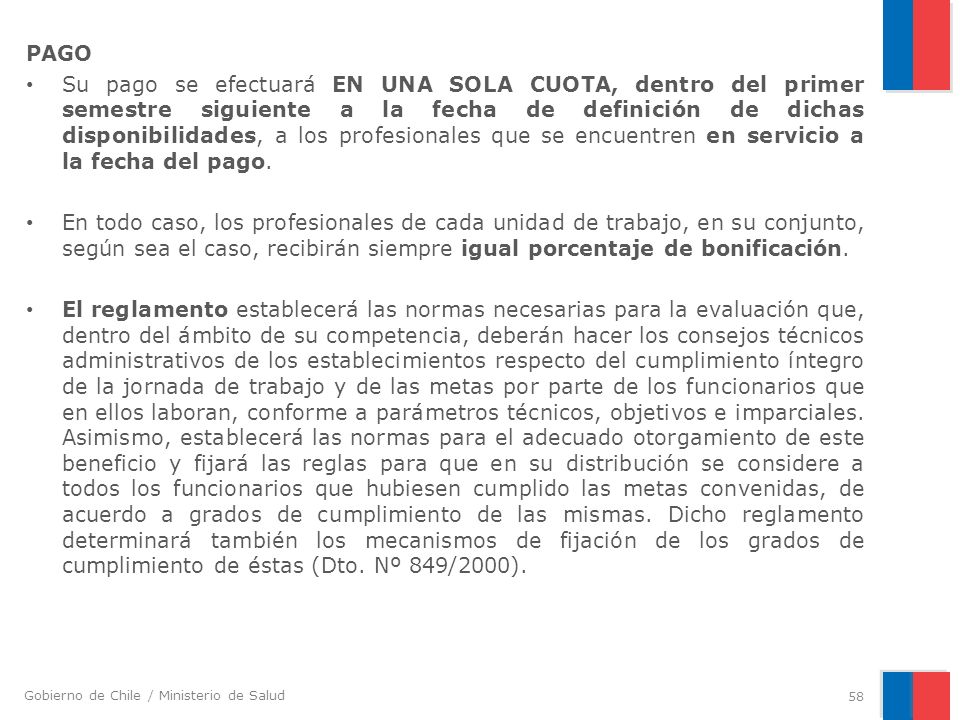 PAGO

• Su pago se efectuará EN UNA SOLA CUOTA, dentro del primer semestre siguiente a la fecha de definición de dichas disponibilidades, a los profesionales que se encuentren en servicio a la fecha del pago.

• En todo caso, los profesionales de cada unidad de trabajo, en su conjunto, según sea el caso, recibirán siempre igual porcentaje de bonificación.

• El reglamento establecerá las normas necesarias para la evaluación que, dentro del ámbito de su competencia, deberán hacer los consejos técnicos administrativos de los establecimientos respecto del cumplimiento íntegro de la jornada de trabajo y de las metas por parte de los funcionarios que en ellos laboran, conforme a parámetros técnicos, objetivos e imparciales. Asimismo, establecerá las normas para el adecuado otorgamiento de este beneficio y fijará las reglas para que en su distribución se considere a todos los funcionarios que hubiesen cumplido las metas convenidas, de acuerdo a grados de cumplimiento de las mismas. Dicho reglamento determinará también los mecanismos de fijación de los grados de cumplimiento de éstas (Dto. Nº 849/2000).

Gobierno de Chile / Ministerio de Salud

58